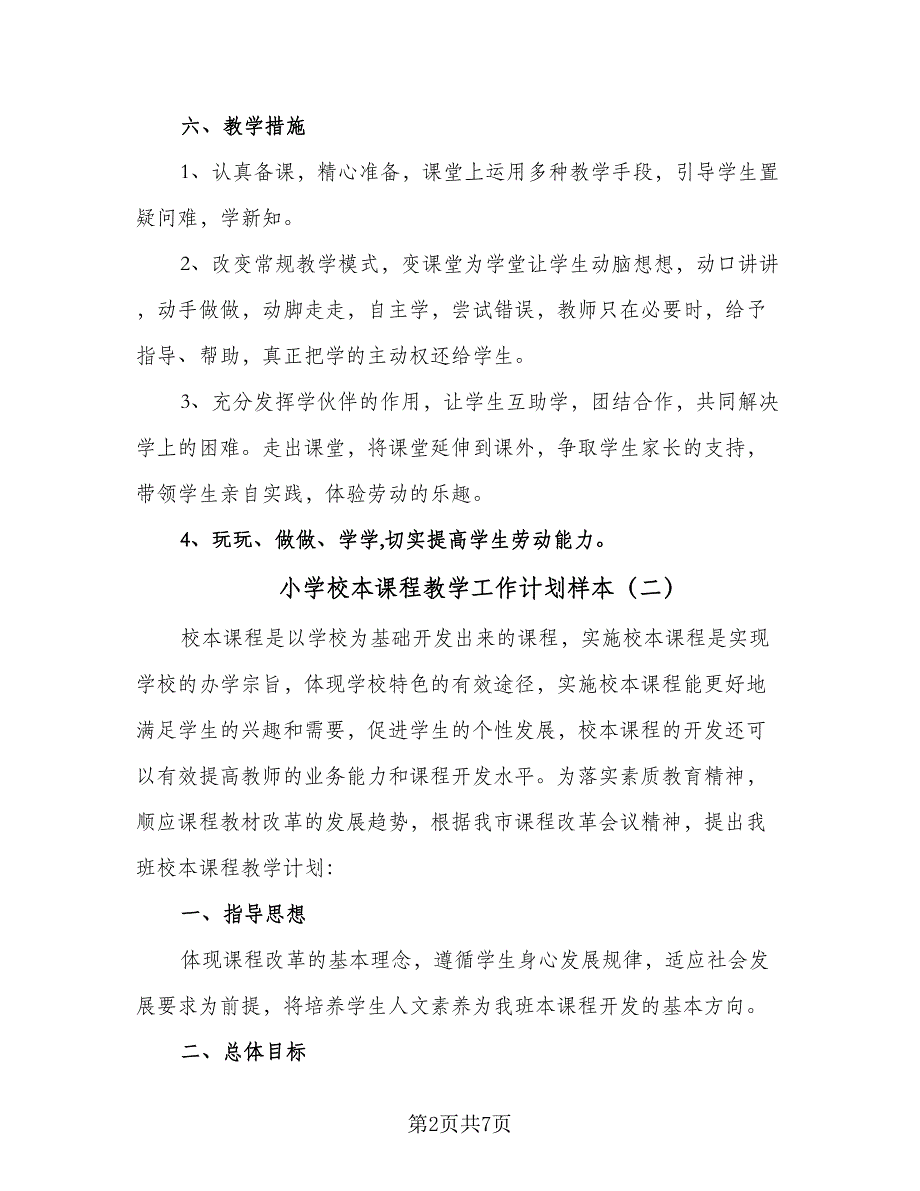 六、教学措施

1、认真备课，精心准备，课堂上运用多种教学手段，引导学生置疑问难，学新知。

2、改变常规教学模式，变课堂为学堂让学生动脑想想，动口讲讲，动手做做，动脚走走，自主学，尝试错误，教师只在必要时，给予指导、帮助，真正把学的主动权还给学生。

3、充分发挥学伙伴的作用，让学生互助学，团结合作，共同解决学上的困难。走出课堂，将课堂延伸到课外，争取学生家长的支持，带领学生亲自实践，体验劳动的乐趣。

4、玩玩、做做、学学,切实提高学生劳动能力。

小学校本课程教学工作计划样本（二）

校本课程是以学校为基础开发出来的课程，实施校本课程是实现学校的办学宗旨，体现学校特色的有效途径，实施校本课程能更好地满足学生的兴趣和需要，促进学生的个性发展，校本课程的开发还可以有效提高教师的业务能力和课程开发水平。为落实素质教育精神，顺应课程教材改革的发展趋势，根据我市课程改革会议精神，提出我班校本课程教学计划:

一、指导思想

体现课程改革的基本理念，遵循学生身心发展规律，适应社会发展要求为前提，将培养学生人文素养为我班本课程开发的基本方向。

二、总体目标

第2页共7页